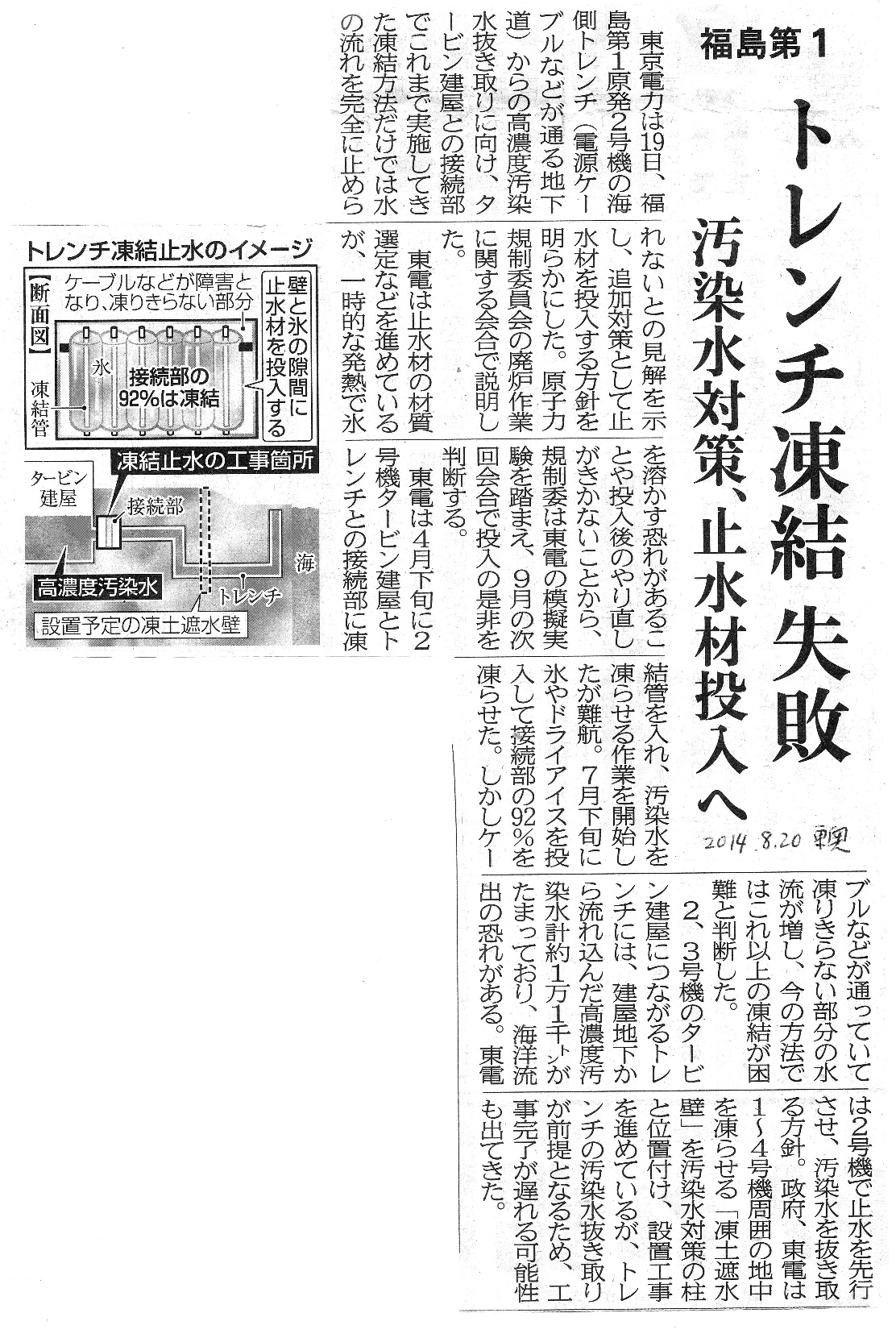 福島第1

トレンチ凍結 失敗

汚染水対策、止水材投入へ

2014.8.20 朝

東京電力は19日、福島第1原発2号機の海側トレンチ（電源ケーブルなどが通る地下道）からの高濃度汚染水抜き取りに向け、タービン建屋との接続部でこれまで実施してきた凍結方法だけでは水の流れを完全に止められないとの見解を示し、追加対策として止水材を投入する方針を明らかにした。原子力規制委員会の廃炉作業に関する会合で説明した。

東電は止水材の材質選定などを進めているが、一時的な発熱で氷を溶かす恐れがあることや投入後のやり直しがきかないことから、規制委は東電の模擬実験を踏まえ、9月の次回会合で投入の是非を判断する。

東電は4月下旬に2号機タービン建屋とトレンチとの接続部に凍結管を入れ、汚染水を凍らせる作業を開始したが難航。7月下旬に氷やドライアイスを投入して接続部の92%を凍らせた。しかしケーブルなどが通っていて凍りきらない部分の水流が増し、今の方法ではこれ以上の凍結が困難と判断した。

2、3号機のタービン建屋につながるトレンチには、建屋地下から流れ込んだ高濃度汚染水計約1万1千トンがたまっており、海洋流出の恐れがある。東電は2号機で止水を先行させ、汚染水を抜き取る方針。政府、東電は1～4号機周囲の地中を凍らせる「凍土遮水壁」を汚染水対策の柱と位置付け、設置工事を進めているが、トレンチの汚染水抜き取りが前提となるため、工事完了が遅れる可能性も出てきた。

トレンチ凍結止水のイメージ

【断面図】

ケーブルなどが障害となり、凍りきらない部分

壁と氷の隙間に止水材を投入する

氷

接続部の92%は凍結

凍結管

凍結止水の工事箇所

タービン建屋

接続部

海

高濃度汚染水

トレンチ

設置予定の凍土遮水壁